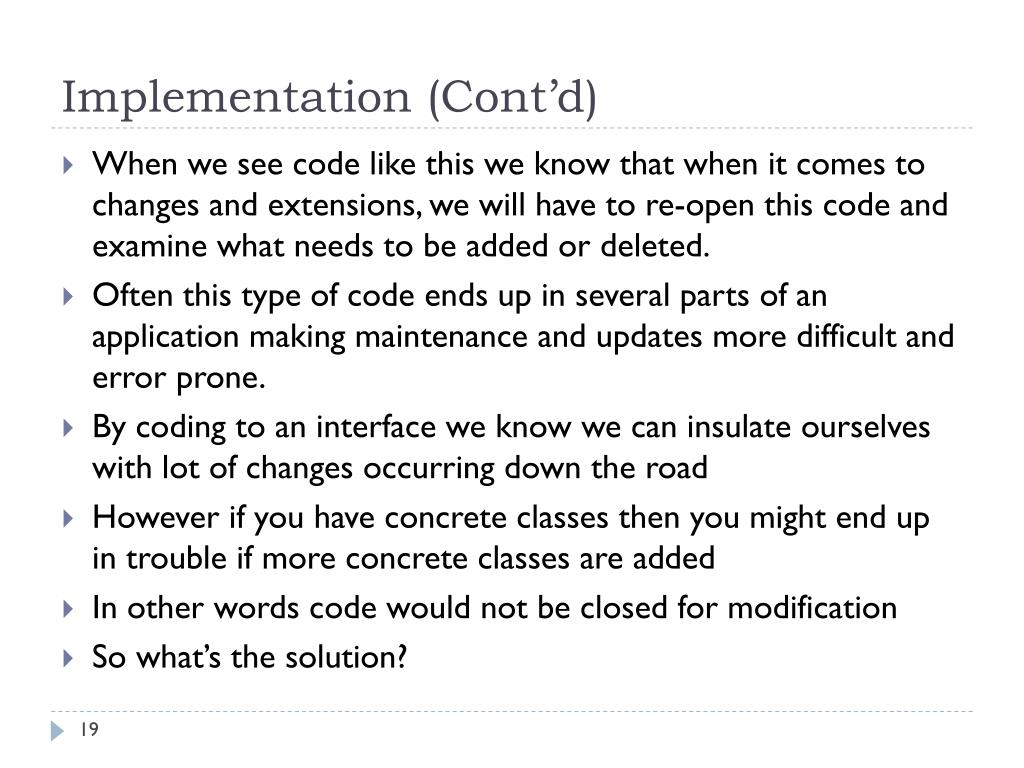 Implementation (Cont’d)

When we see code like this we know that when it comes to changes and extensions, we will have to re-open this code and examine what needs to be added or deleted.

Often this type of code ends up in several parts of an application making maintenance and updates more difficult and error prone.

By coding to an interface we know we can insulate ourselves with lot of changes occurring down the road

However if you have concrete classes then you might end up in trouble if more concrete classes are added

In other words code would not be closed for modification

So what’s the solution?

19